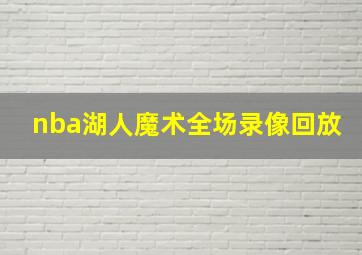 nba湖人魔术全场录像回放